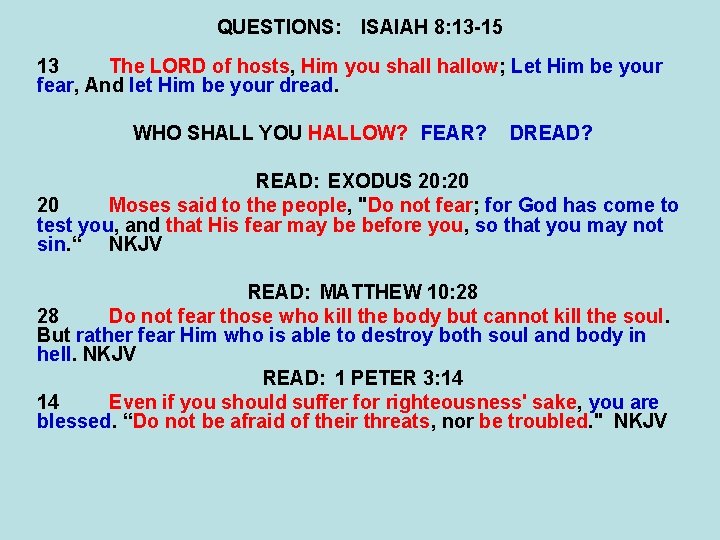 QUESTIONS: ISAIAH 8:13-15

13 The LORD of hosts, Him you shall hallow; Let Him be your fear, And let Him be your dread.

WHO SHALL YOU HALLOW? FEAR? DREAD?

READ: EXODUS 20:20

20 Moses said to the people, "Do not fear; for God has come to test you, and that His fear may be before you, so that you may not sin.“ NKJV

READ: MATTHEW 10:28

28 Do not fear those who kill the body but cannot kill the soul. But rather fear Him who is able to destroy both soul and body in hell. NKJV

READ: 1 PETER 3:14

14 Even if you should suffer for righteousness' sake, you are blessed. “Do not be afraid of their threats, nor be troubled." NKJV